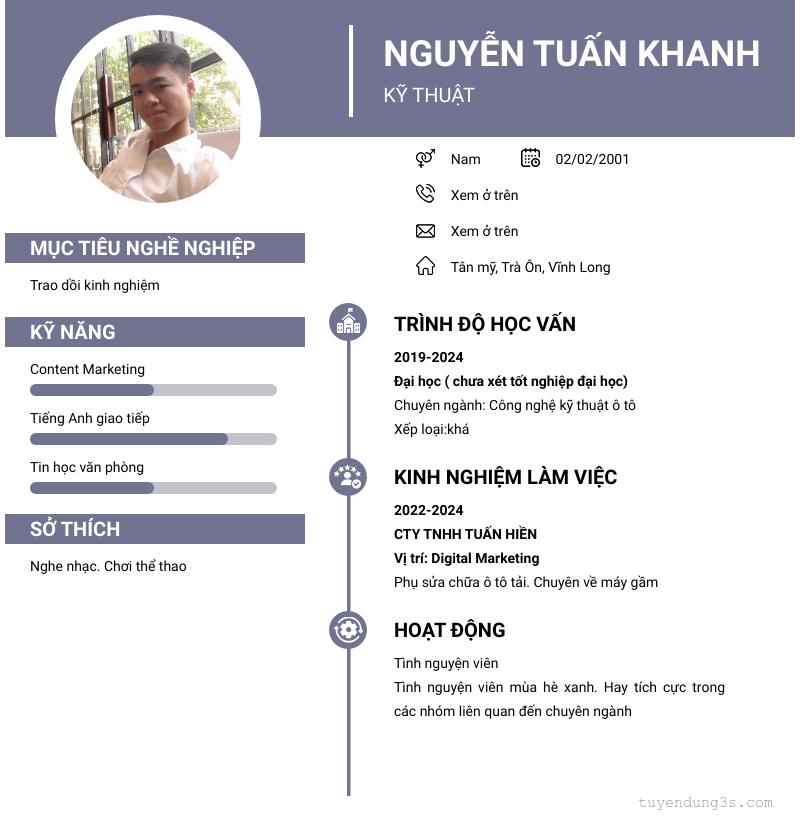 NGUYỄN TUẤN KHANH
KỸ THUẬT

Nam
02/02/2001
Xem ở trên
Xem ở trên
Tân mỹ, Trà Ôn, Vĩnh Long

MỤC TIÊU NGHỀ NGHIỆP
Trao dồi kinh nghiệm

KỸ NĂNG
Content Marketing
Tiếng Anh giao tiếp
Tin học văn phòng

SỞ THÍCH
Nghe nhạc. Chơi thể thao

TRÌNH ĐỘ HỌC VẤN
2019-2024
Đại học ( chưa xét tốt nghiệp đại học)
Chuyên ngành: Công nghệ kỹ thuật ô tô
Xếp loại:khá

KINH NGHIỆM LÀM VIỆC
2022-2024
CTY TNHH TUẤN HIỀN
Vị trí: Digital Marketing
Phụ sửa chữa ô tô tải. Chuyên về máy gầm

HOẠT ĐỘNG
Tình nguyện viên
Tình nguyện viên mùa hè xanh. Hay tích cực trong các nhóm liên quan đến chuyên ngành

tuyendung3s.com